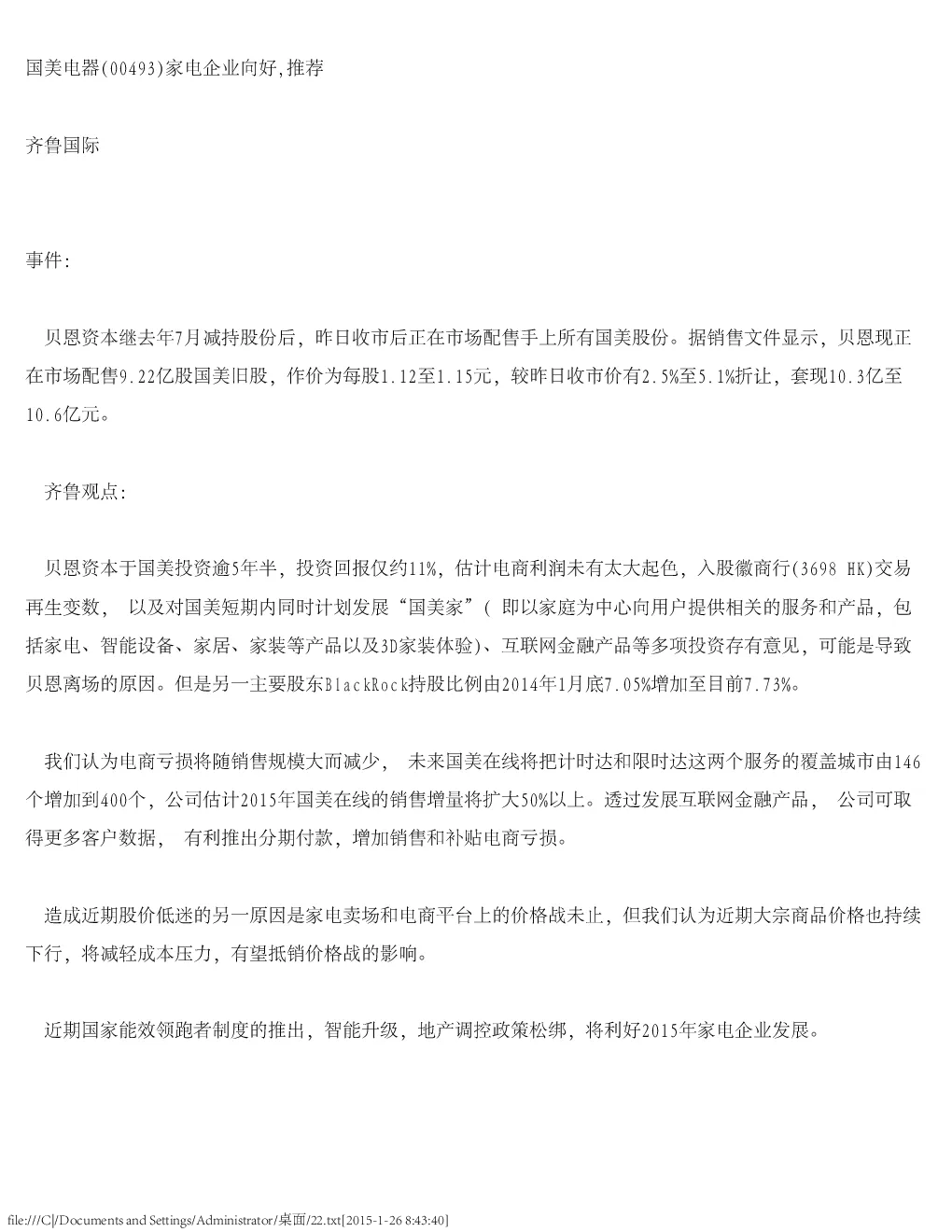 国美电器(00493)家电企业向好,推荐

齐鲁国际

事件:

贝恩资本继去年7月减持股份后，昨日收市后正在市场配售手上所有国美股份。据销售文件显示，贝恩现正在市场配售9.22亿股国美旧股，作价为每股1.12至1.15元，较昨日收市价有2.5%至5.1%折让，套现10.3亿至10.6亿元。

齐鲁观点:

贝恩资本于国美投资逾5年半，投资回报仅约11%，估计电商利润未有太大起色，入股徽商行(3698 HK)交易再生变数， 以及对国美短期内同时计划发展“国美家”( 即以家庭为中心向用户提供相关的服务和产品，包括家电、智能设备、家居、家装等产品以及3D家装体验)、互联网金融产品等多项投资存有意见，可能是导致贝恩离场的原因。但是另一主要股东BlackRock持股比例由2014年1月底7.05%增加至目前7.73%。

我们认为电商亏损将随销售规模大而减少， 未来国美在线将把计时达和限时达这两个服务的覆盖城市由146个增加到400个，公司估计2015年国美在线的销售增量将扩大50%以上。透过发展互联网金融产品， 公司可取得更多客户数据， 有利推出分期付款，增加销售和补贴电商亏损。

造成近期股价低迷的另一原因是家电卖场和电商平台上的价格战未止，但我们认为近期大宗商品价格也持续下行，将减轻成本压力，有望抵销价格战的影响。

近期国家能效领跑者制度的推出，智能升级，地产调控政策松绑，将利好2015年家电企业发展。

file:///C|/Documents and Settings/Administrator/桌面/22.txt[2015-1-26 8:43:40]